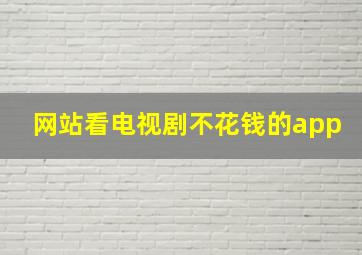 网站看电视剧不花钱的app